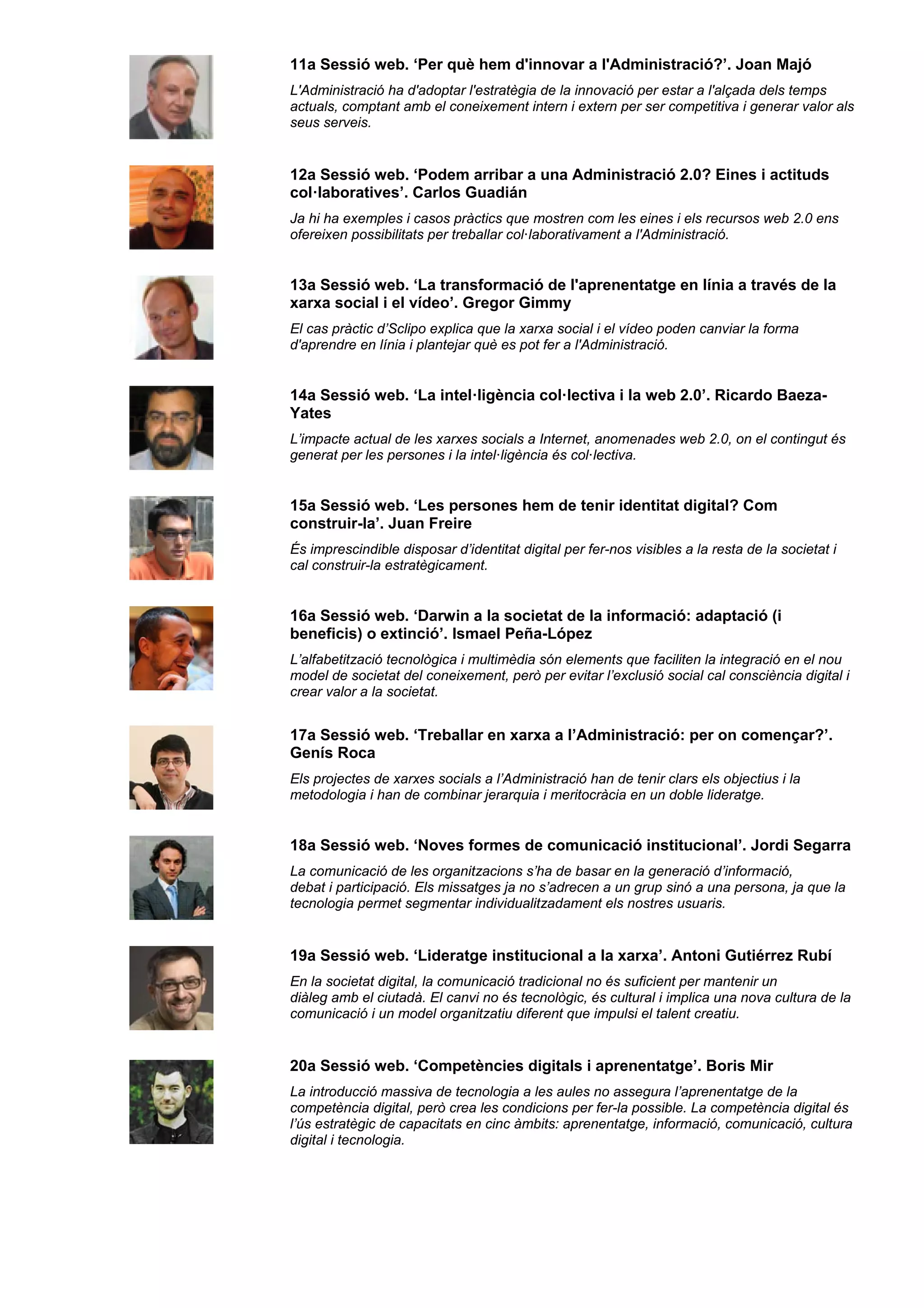 11a Sessió web. ‘Per què hem d'innovar a l'Administració?’. Joan Majó

L'Administració ha d'adoptar l'estratègia de la innovació per estar a l'alçada dels temps actuals, comptant amb el coneixement intern i extern per ser competitiva i generar valor als seus serveis.

12a Sessió web. ‘Podem arribar a una Administració 2.0? Eines i actituds col·laboratives’. Carlos Guadián

Ja hi ha exemples i casos pràctics que mostren com les eines i els recursos web 2.0 ens ofereixen possibilitats per treballar col·laborativament a l'Administració.

13a Sessió web. ‘La transformació de l'aprenentatge en línia a través de la xarxa social i el vídeo’. Gregor Gimmy

El cas pràctic d’Sclipo explica que la xarxa social i el vídeo poden canviar la forma d'aprendre en línia i plantejar què es pot fer a l'Administració.

14a Sessió web. ‘La intel·ligència col·lectiva i la web 2.0’. Ricardo Baeza-Yates

L’impacte actual de les xarxes socials a Internet, anomenades web 2.0, on el contingut és generat per les persones i la intel·ligència és col·lectiva.

15a Sessió web. ‘Les persones hem de tenir identitat digital? Com construir-la’. Juan Freire

És imprescindible disposar d’identitat digital per fer-nos visibles a la resta de la societat i cal construir-la estratègicament.

16a Sessió web. ‘Darwin a la societat de la informació: adaptació (i beneficis) o extinció’. Ismael Peña-López

L’alfabetització tecnològica i multimèdia són elements que faciliten la integració en el nou model de societat del coneixement, però per evitar l’exclusió social cal consciència digital i crear valor a la societat.

17a Sessió web. ‘Treballar en xarxa a l’Administració: per on començar?’. Genís Roca

Els projectes de xarxes socials a l’Administració han de tenir clars els objectius i la metodologia i han de combinar jerarquia i meritocràcia en un doble lideratge.

18a Sessió web. ‘Noves formes de comunicació institucional’. Jordi Segarra

La comunicació de les organitzacions s’ha de basar en la generació d’informació, debat i participació. Els missatges ja no s’adrecen a un grup sinó a una persona, ja que la tecnologia permet segmentar individualitzadament els nostres usuaris.

19a Sessió web. ‘Lideratge institucional a la xarxa’. Antoni Gutiérrez Rubí

En la societat digital, la comunicació tradicional no és suficient per mantenir un diàleg amb el ciutadà. El canvi no és tecnològic, és cultural i implica una nova cultura de la comunicació i un model organitzatiu diferent que impulsi el talent creatiu.

20a Sessió web. ‘Competències digitals i aprenentatge’. Boris Mir

La introducció massiva de tecnologia a les aules no assegura l’aprenentatge de la competència digital, però crea les condicions per fer-la possible. La competència digital és l’ús estratègic de capacitats en cinc àmbits: aprenentatge, informació, comunicació, cultura digital i tecnologia.